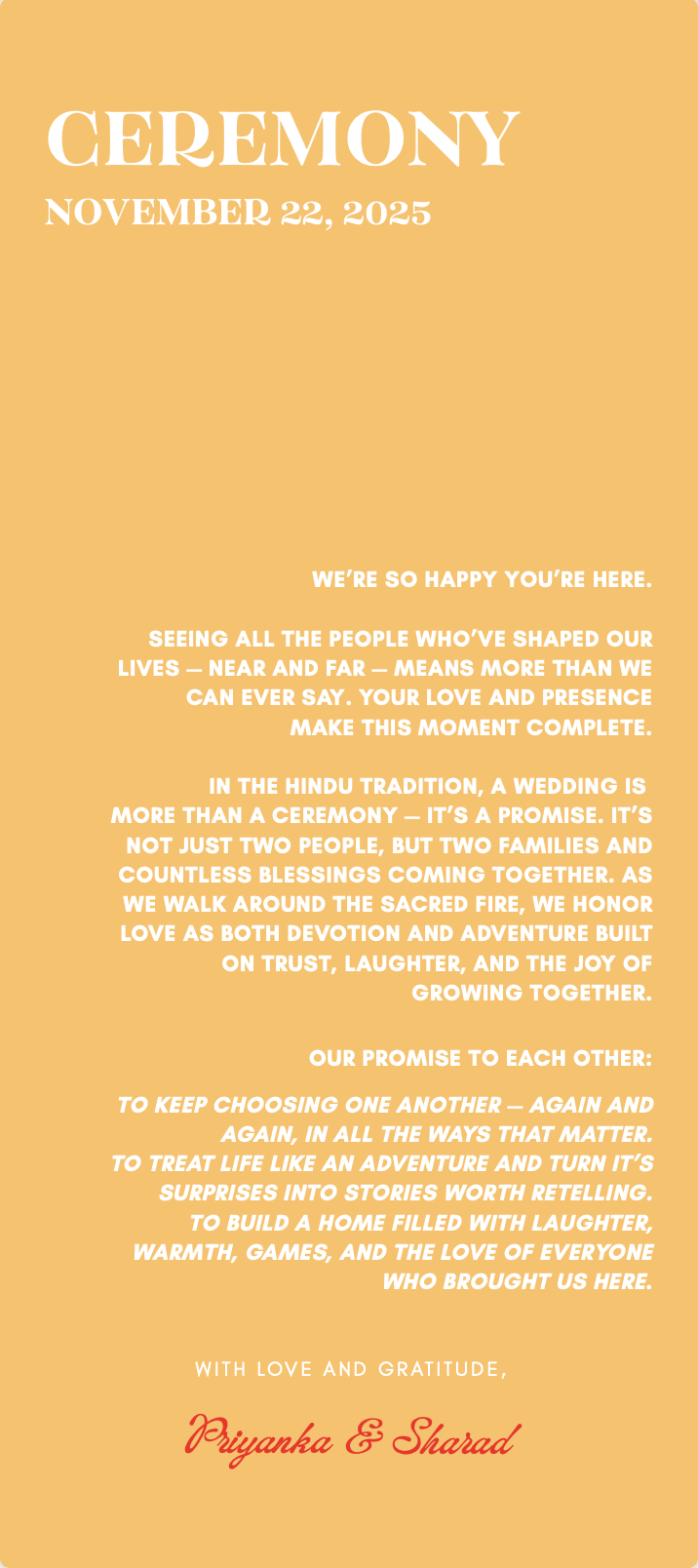 CEREMONY
NOVEMBER 22, 2025

WE'RE SO HAPPY YOU'RE HERE.

SEEING ALL THE PEOPLE WHO'VE SHAPED OUR LIVES — NEAR AND FAR — MEANS MORE THAN WE CAN EVER SAY. YOUR LOVE AND PRESENCE MAKE THIS MOMENT COMPLETE.

IN THE HINDU TRADITION, A WEDDING IS MORE THAN A CEREMONY — IT'S A PROMISE. IT'S NOT JUST TWO PEOPLE, BUT TWO FAMILIES AND COUNTLESS BLESSINGS COMING TOGETHER. AS WE WALK AROUND THE SACRED FIRE, WE HONOR LOVE AS BOTH DEVOTION AND ADVENTURE BUILT ON TRUST, LAUGHTER, AND THE JOY OF GROWING TOGETHER.

OUR PROMISE TO EACH OTHER:

TO KEEP CHOOSING ONE ANOTHER — AGAIN AND AGAIN, IN ALL THE WAYS THAT MATTER.
TO TREAT LIFE LIKE AN ADVENTURE AND TURN IT'S SURPRISES INTO STORIES WORTH RETELLING.
TO BUILD A HOME FILLED WITH LAUGHTER, WARMTH, GAMES, AND THE LOVE OF EVERYONE WHO BROUGHT US HERE.

WITH LOVE AND GRATITUDE,

Priyanka & Sharad